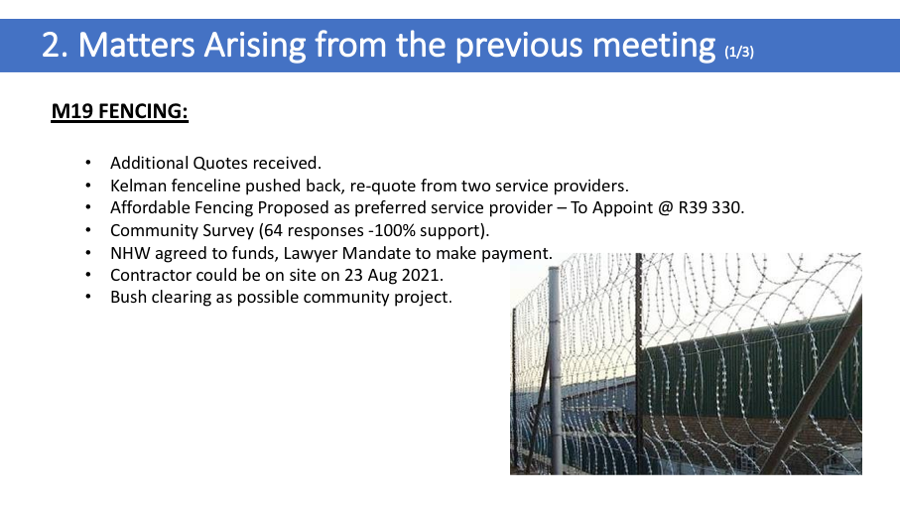 2. Matters Arising from the previous meeting (1/3)

M19 FENCING:

• Additional Quotes received.
• Kelman fenceline pushed back, re-quote from two service providers.
• Affordable Fencing Proposed as preferred service provider – To Appoint @ R39 330.
• Community Survey (64 responses -100% support).
• NHW agreed to funds, Lawyer Mandate to make payment.
• Contractor could be on site on 23 Aug 2021.
• Bush clearing as possible community project.